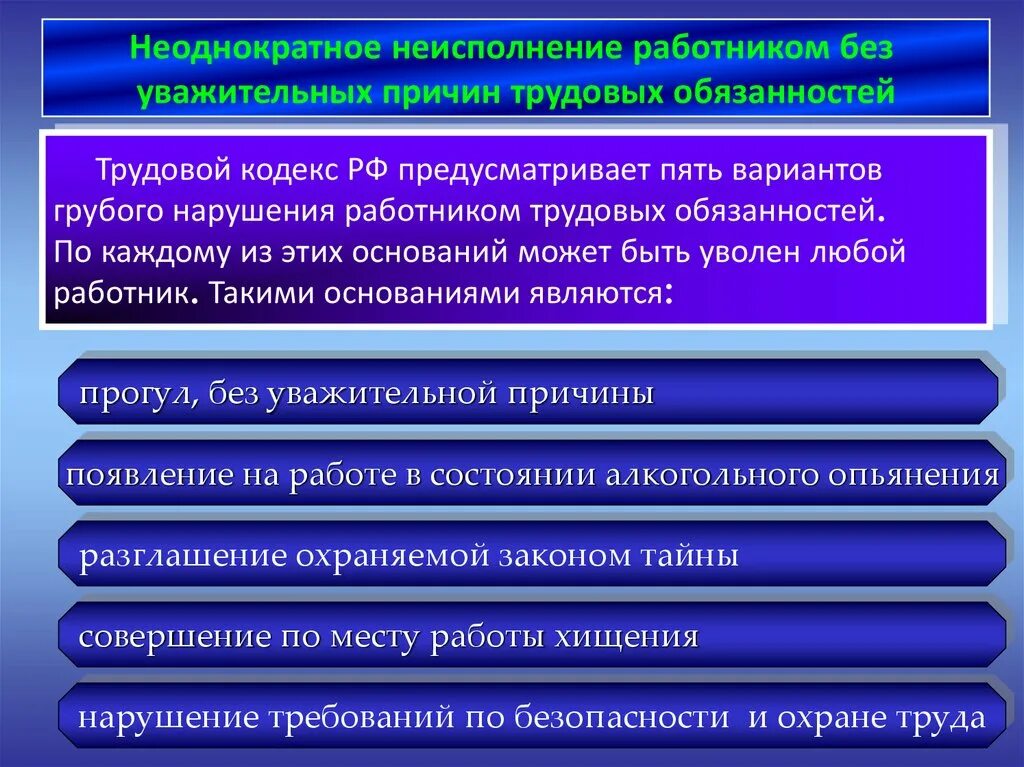 Неоднократное неисполнение работником без уважительных причин трудовых обязанностей

Трудовой кодекс РФ предусматривает пять вариантов грубого нарушения работником трудовых обязанностей. По каждому из этих оснований может быть уволен любой работник. Такими основаниями являются:

прогул, без уважительной причины

появление на работе в состоянии алкогольного опьянения

разглашение охраняемой законом тайны

совершение по месту работы хищения

нарушение требований по безопасности и охране труда